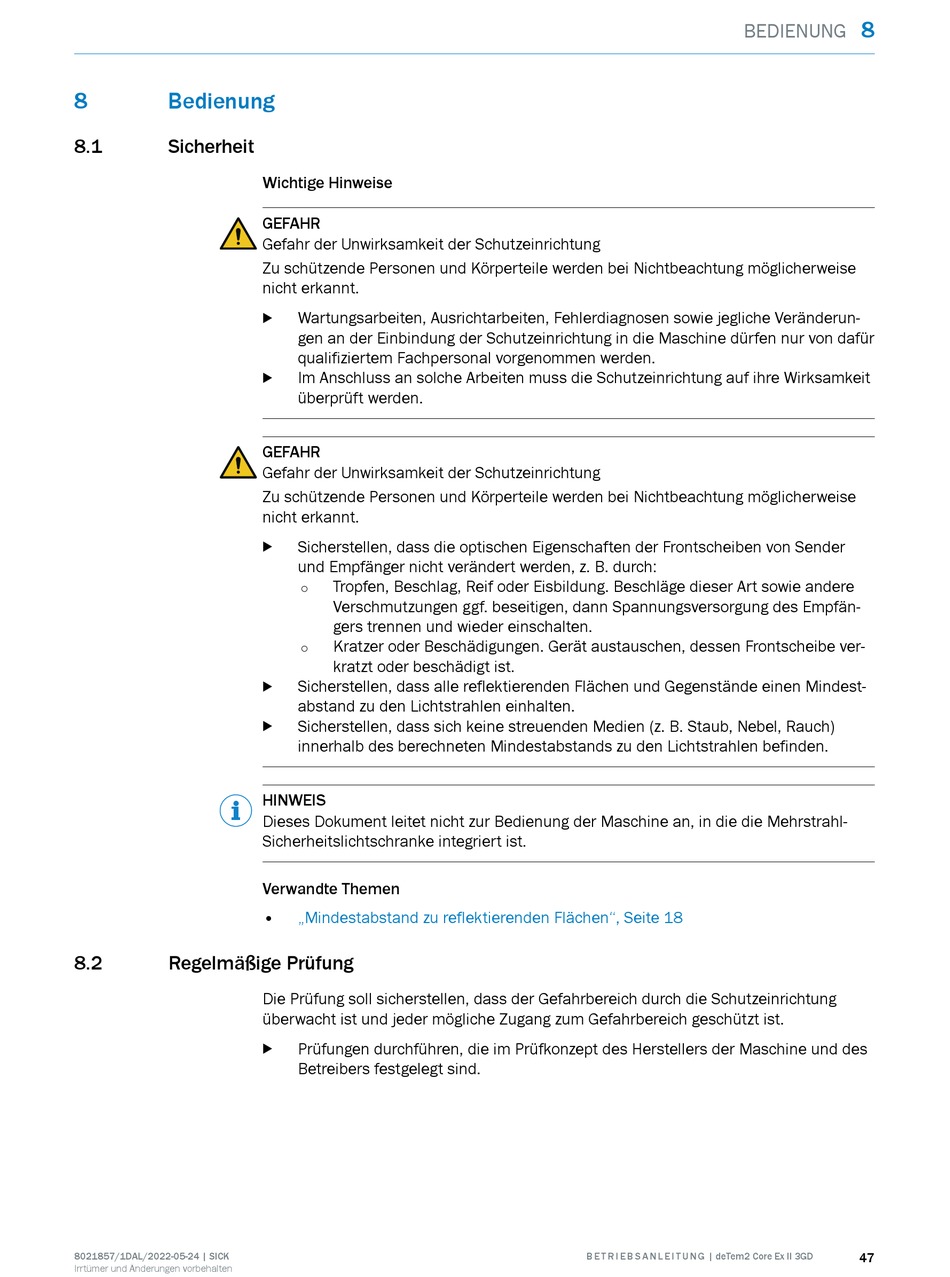 BEDIENUNG 8

8 Bedienung

8.1 Sicherheit

Wichtige Hinweise

GEFAHR
Gefahr der Unwirksamkeit der Schutzeinrichtung
Zu schützende Personen und Körperteile werden bei Nichtbeachtung möglicherweise nicht erkannt.

▶ Wartungsarbeiten, Ausrichtarbeiten, Fehlerdiagnosen sowie jegliche Veränderungen an der Einbindung der Schutzeinrichtung in die Maschine dürfen nur von dafür qualifiziertem Fachpersonal vorgenommen werden.
▶ Im Anschluss an solche Arbeiten muss die Schutzeinrichtung auf ihre Wirksamkeit überprüft werden.

GEFAHR
Gefahr der Unwirksamkeit der Schutzeinrichtung
Zu schützende Personen und Körperteile werden bei Nichtbeachtung möglicherweise nicht erkannt.

▶ Sicherstellen, dass die optischen Eigenschaften der Frontscheiben von Sender und Empfänger nicht verändert werden, z. B. durch:
○ Tropfen, Beschlag, Reif oder Eisbildung. Beschläge dieser Art sowie andere Verschmutzungen ggf. beseitigen, dann Spannungsversorgung des Empfängers trennen und wieder einschalten.
○ Kratzer oder Beschädigungen. Gerät austauschen, dessen Frontscheibe verkratzt oder beschädigt ist.
▶ Sicherstellen, dass alle reflektierenden Flächen und Gegenstände einen Mindestabstand zu den Lichtstrahlen einhalten.
▶ Sicherstellen, dass sich keine streuenden Medien (z. B. Staub, Nebel, Rauch) innerhalb des berechneten Mindestabstands zu den Lichtstrahlen befinden.

HINWEIS
Dieses Dokument leitet nicht zur Bedienung der Maschine an, in die die Mehrstrahl-Sicherheitslichtschranke integriert ist.

Verwandte Themen
• „Mindestabstand zu reflektierenden Flächen“, Seite 18

8.2 Regelmäßige Prüfung

Die Prüfung soll sicherstellen, dass der Gefahrbereich durch die Schutzeinrichtung überwacht ist und jeder mögliche Zugang zum Gefahrbereich geschützt ist.

▶ Prüfungen durchführen, die im Prüfkonzept des Herstellers der Maschine und des Betreibers festgelegt sind.

8021857/1DAL/2022-05-24 | SICK
Irrtümer und Änderungen vorbehalten

BETRIEBSANLEITUNG | deTem2 Core Ex II 3GD 47